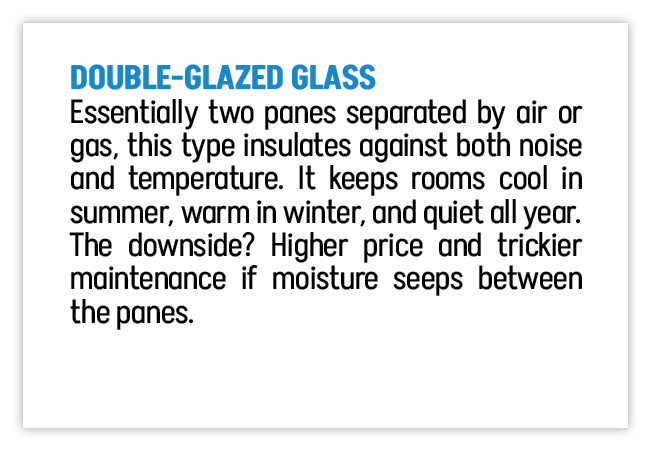 DOUBLE-GLAZED GLASS

Essentially two panes separated by air or gas, this type insulates against both noise and temperature. It keeps rooms cool in summer, warm in winter, and quiet all year. The downside? Higher price and trickier maintenance if moisture seeps between the panes.